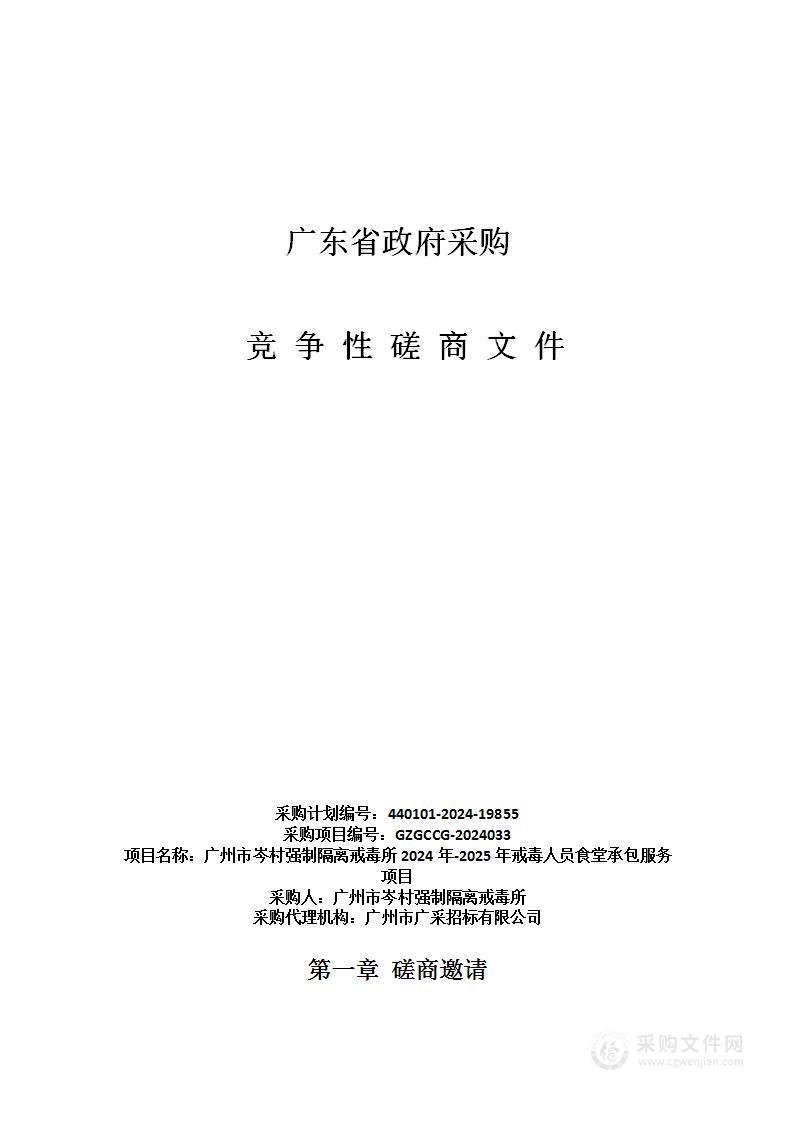 广东省政府采购

竞 争 性 磋 商 文 件

采购计划编号：440101-2024-19855
采购项目编号：GZGCCG-2024033
项目名称：广州市岑村强制隔离戒毒所 2024 年-2025 年戒毒人员食堂承包服务项目
采购人：广州市岑村强制隔离戒毒所
采购代理机构：广州市广采招标有限公司

第一章 磋商邀请

采购文件网
www.cgwenjian.com